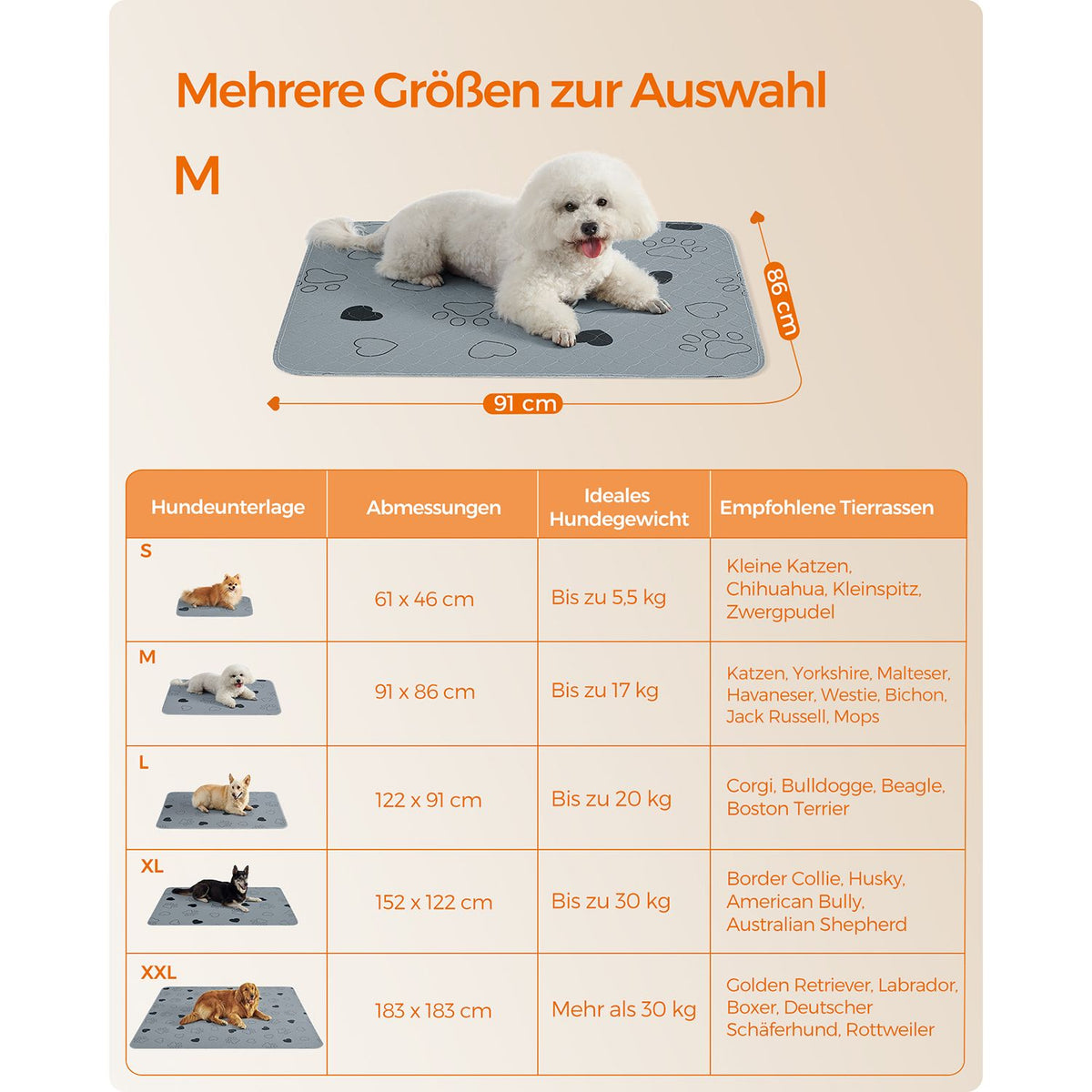 Mehrere Größen zur Auswahl

M

86 cm

91 cm

| Hundeunterlage | Abmessungen | Ideales Hundegewicht | Empfohlene Tierrassen |
|---|---|---|---|
| S | 61 x 46 cm | Bis zu 5,5 kg | Kleine Katzen, Chihuahua, Kleinspitz, Zwergpudel |
| M | 91 x 86 cm | Bis zu 17 kg | Katzen, Yorkshire, Malteser, Havaneser, Westie, Bichon, Jack Russell, Mops |
| L | 122 x 91 cm | Bis zu 20 kg | Corgi, Bulldogge, Beagle, Boston Terrier |
| XL | 152 x 122 cm | Bis zu 30 kg | Border Collie, Husky, American Bully, Australian Shepherd |
| XXL | 183 x 183 cm | Mehr als 30 kg | Golden Retriever, Labrador, Boxer, Deutscher Schäferhund, Rottweiler |